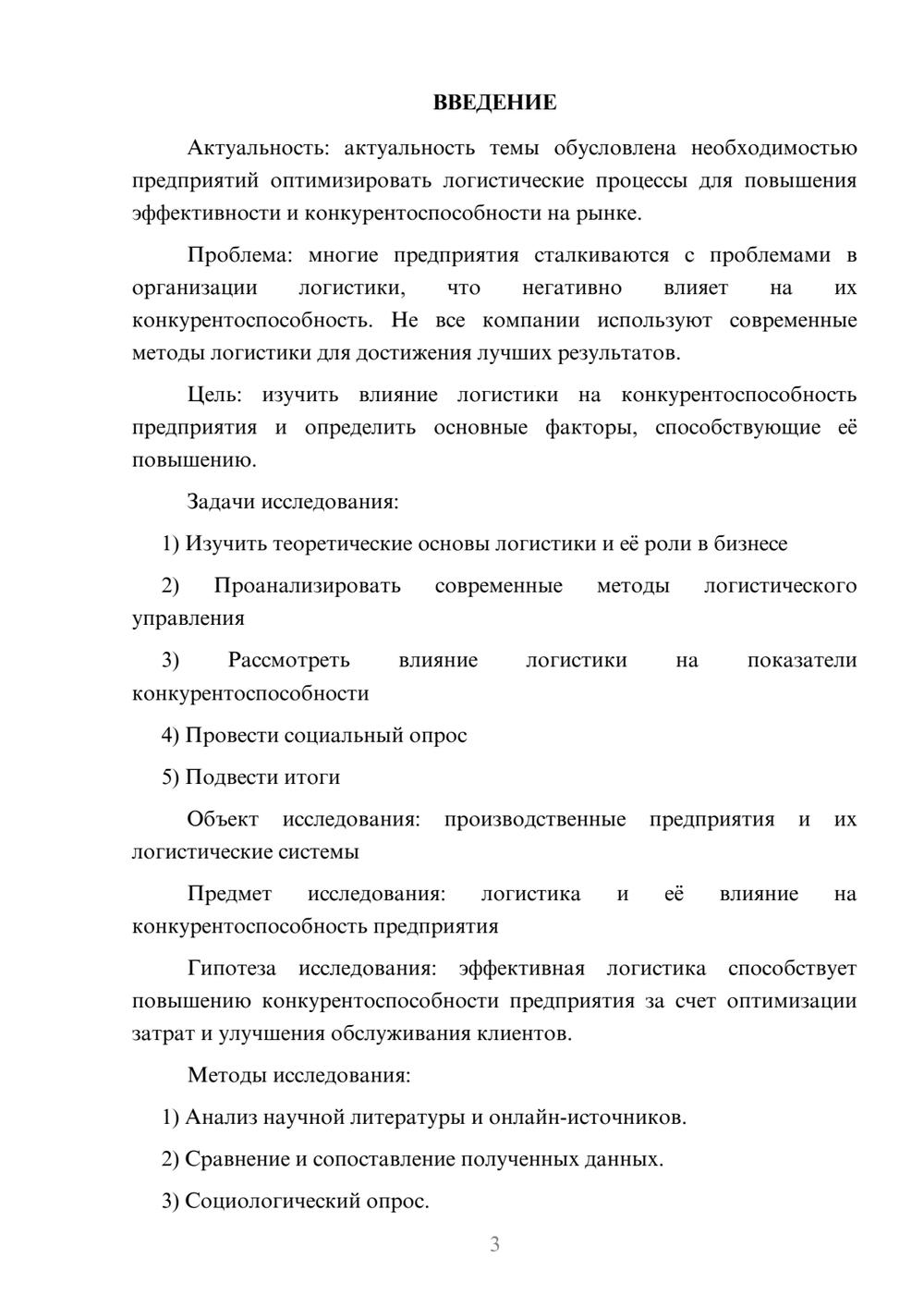 ВВЕДЕНИЕ

Актуальность: актуальность темы обусловлена необходимостью предприятий оптимизировать логистические процессы для повышения эффективности и конкурентоспособности на рынке.

Проблема: многие предприятия сталкиваются с проблемами в организации логистики, что негативно влияет на их конкурентоспособность. Не все компании используют современные методы логистики для достижения лучших результатов.

Цель: изучить влияние логистики на конкурентоспособность предприятия и определить основные факторы, способствующие её повышению.

Задачи исследования:

1) Изучить теоретические основы логистики и её роли в бизнесе

2) Проанализировать современные методы логистического управления

3) Рассмотреть влияние логистики на показатели конкурентоспособности

4) Провести социальный опрос

5) Подвести итоги

Объект исследования: производственные предприятия и их логистические системы

Предмет исследования: логистика и её влияние на конкурентоспособность предприятия

Гипотеза исследования: эффективная логистика способствует повышению конкурентоспособности предприятия за счет оптимизации затрат и улучшения обслуживания клиентов.

Методы исследования:

1) Анализ научной литературы и онлайн-источников.

2) Сравнение и сопоставление полученных данных.

3) Социологический опрос.

3